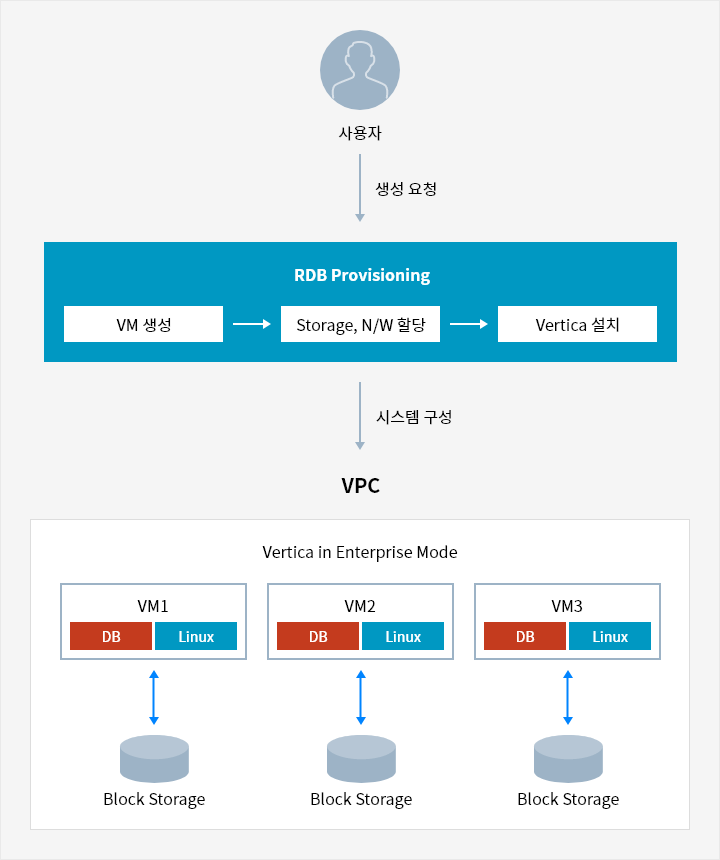 사용자

생성 요청

RDB Provisioning

VM 생성

Storage, N/W 할당

Vertica 설치

시스템 구성

VPC

Vertica in Enterprise Mode

VM1

DB

Linux

VM2

DB

Linux

VM3

DB

Linux

Block Storage

Block Storage

Block Storage